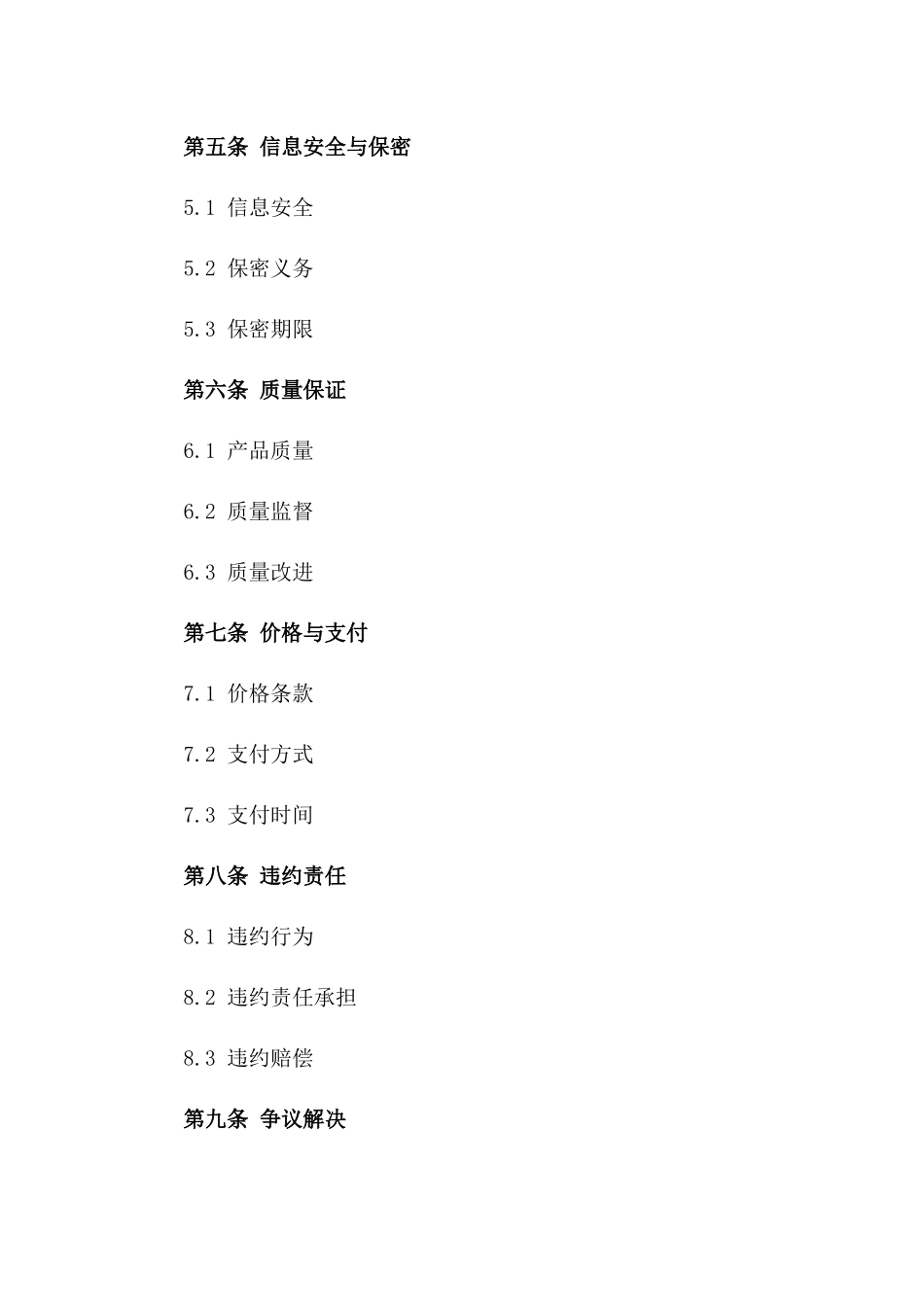 第五条 信息安全与保密

5.1 信息安全

5.2 保密义务

5.3 保密期限

第六条 质量保证

6.1 产品质量

6.2 质量监督

6.3 质量改进

第七条 价格与支付

7.1 价格条款

7.2 支付方式

7.3 支付时间

第八条 违约责任

8.1 违约行为

8.2 违约责任承担

8.3 违约赔偿

第九条 争议解决